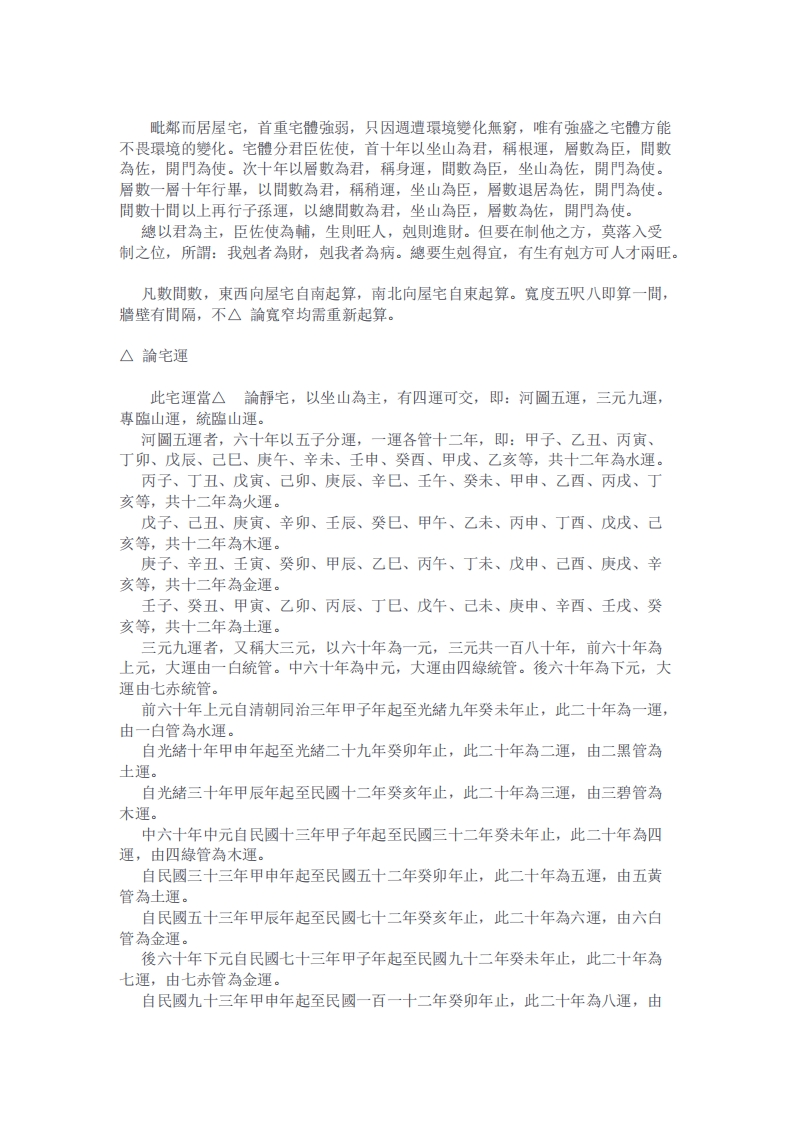 毗鄰而居屋宅，首重宅體強弱，只因週遭環境變化無窮，唯有強盛之宅體方能不畏環境的變化。宅體分君臣佐使，首十年以坐山為君，稱根運，層數為臣，間數為佐，開門為使。次十年以層數為君，稱身運，間數為臣，坐山為佐，開門為使。層數一層十年行畢，以間數為君，稱稍運，坐山為臣，層數退居為佐，開門為使。間數十間以上再行子孫運，以總間數為君，坐山為臣，層數為佐，開門為使。

總以君為主，臣佐使為輔，生則旺人，剋則進財。但要在制他之方，莫落入受制之位，所謂：我剋者為財，剋我者為病。總要生剋得宜，有生有剋方可人才兩旺。

凡數間數，東西向屋宅自南起算，南北向屋宅自東起算。寬度五呎八即算一間，牆壁有間隔，不△ 論寬窄均需重新起算。

△ 論宅運

此宅運當△ 論靜宅，以坐山為主，有四運可交，即：河圖五運，三元九運，專臨山運，統臨山運。

河圖五運者，六十年以五子分運，一運各管十二年，即：甲子、乙丑、丙寅、丁卯、戊辰、己巳、庚午、辛未、壬申、癸酉、甲戌、乙亥等，共十二年為水運。

丙子、丁丑、戊寅、己卯、庚辰、辛巳、壬午、癸未、甲申、乙酉、丙戌、丁亥等，共十二年為火運。

戊子、己丑、庚寅、辛卯、壬辰、癸巳、甲午、乙未、丙申、丁酉、戊戌、己亥等，共十二年為木運。

庚子、辛丑、壬寅、癸卯、甲辰、乙巳、丙午、丁未、戊申、己酉、庚戌、辛亥等，共十二年為金運。

壬子、癸丑、甲寅、乙卯、丙辰、丁巳、戊午、己未、庚申、辛酉、壬戌、癸亥等，共十二年為土運。

三元九運者，又稱大三元，以六十年為一元，三元共一百八十年，前六十年為上元，大運由一白統管。中六十年為中元，大運由四綠統管。後六十年為下元，大運由七赤統管。

前六十年上元自清朝同治三年甲子年起至光緒九年癸未年止，此二十年為一運，由一白管為水運。

自光緒十年甲申年起至光緒二十九年癸卯年止，此二十年為二運，由二黑管為土運。

自光緒三十年甲辰年起至民國十二年癸亥年止，此二十年為三運，由三碧管為木運。

中六十年中元自民國十三年甲子年起至民國三十二年癸未年止，此二十年為四運，由四綠管為木運。

自民國三十三年甲申年起至民國五十二年癸卯年止，此二十年為五運，由五黃管為土運。

自民國五十三年甲辰年起至民國七十二年癸亥年止，此二十年為六運，由六白管為金運。

後六十年下元自民國七十三年甲子年起至民國九十二年癸未年止，此二十年為七運，由七赤管為金運。

自民國九十三年甲申年起至民國一百一十二年癸卯年止，此二十年為八運，由